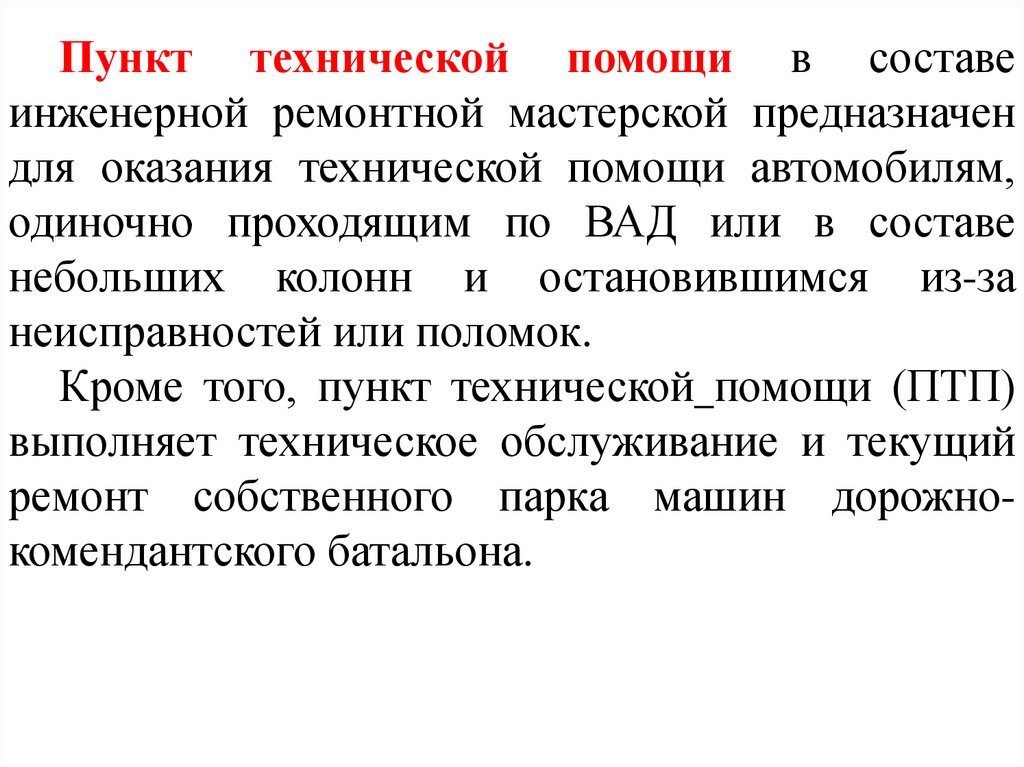 Пункт технической помощи в составе инженерной ремонтной мастерской предназначен для оказания технической помощи автомобилям, одиночно проходящим по ВАД или в составе небольших колонн и остановившимся из-за неисправностей или поломок.

Кроме того, пункт технической_помощи (ПТП) выполняет техническое обслуживание и текущий ремонт собственного парка машин дорожно-комендантского батальона.